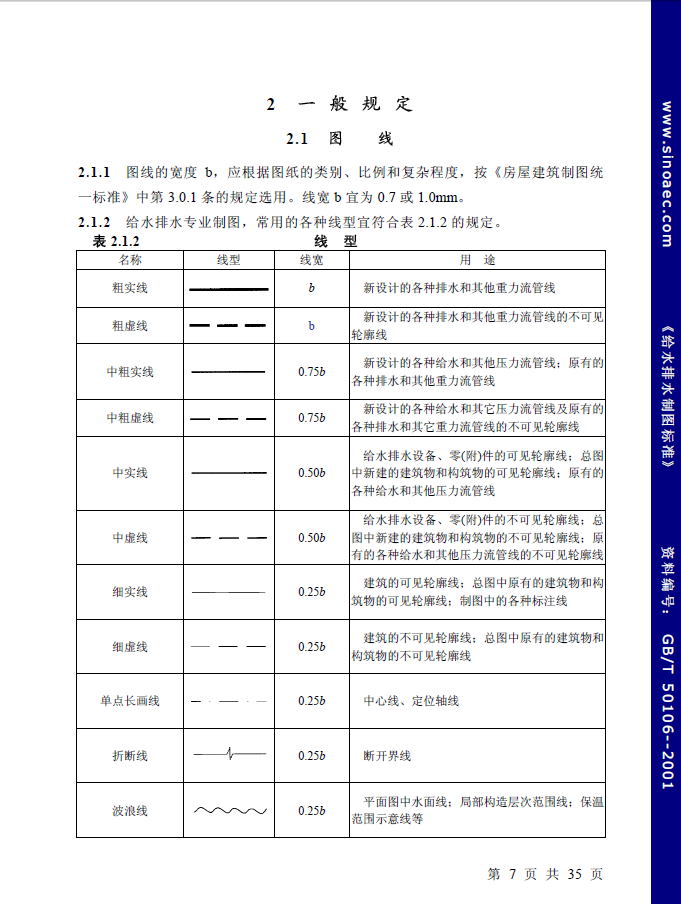 2 一 般 规 定

2.1 图 线

2.1.1 图线的宽度 b，应根据图纸的类别、比例和复杂程度，按《房屋建筑制图统一标准》中第 3.0.1 条的规定选用。线宽 b 宜为 0.7 或 1.0mm。

2.1.2 给水排水专业制图，常用的各种线型宜符合表 2.1.2 的规定。

表 2.1.2 线 型

| 名称 | 线型 | 线宽 | 用 途 |
|---|---|---|---|
| 粗实线 | | $b$ | 新设计的各种排水和其他重力流管线 |
| 粗虚线 | | b | 新设计的各种排水和其他重力流管线的不可见轮廓线 |
| 中粗实线 | | $0.75b$ | 新设计的各种给水和其他压力流管线；原有的各种排水和其他重力流管线 |
| 中粗虚线 | | $0.75b$ | 新设计的各种给水和其它压力流管线及原有的各种排水和其它重力流管线的不可见轮廓线 |
| 中实线 | | $0.50b$ | 给水排水设备、零(附)件的可见轮廓线；总图中新建的建筑物和构筑物的可见轮廓线；原有的各种给水和其他压力流管线 |
| 中虚线 | | $0.50b$ | 给水排水设备、零(附)件的不可见轮廓线；总图中新建的建筑物和构筑物的不可见轮廓线；原有的各种给水和其他压力流管线的不可见轮廓线 |
| 细实线 | | $0.25b$ | 建筑的可见轮廓线；总图中原有的建筑物和构筑物的可见轮廓线；制图中的各种标注线 |
| 细虚线 | | $0.25b$ | 建筑的不可见轮廓线；总图中原有的建筑物和构筑物的不可见轮廓线 |
| 单点长画线 | | $0.25b$ | 中心线、定位轴线 |
| 折断线 | | $0.25b$ | 断开界线 |
| 波浪线 | | $0.25b$ | 平面图中水面线；局部构造层次范围线；保温范围示意线等 |

第 7 页 共 35 页

www.sinoaec.com 《给水排水制图标准》 资料编号： GB/T 50106--2001